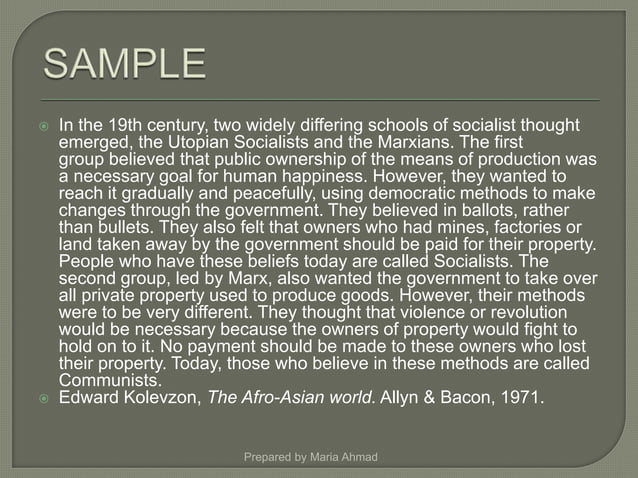 SAMPLE

In the 19th century, two widely differing schools of socialist thought emerged, the Utopian Socialists and the Marxians. The first group believed that public ownership of the means of production was a necessary goal for human happiness. However, they wanted to reach it gradually and peacefully, using democratic methods to make changes through the government. They believed in ballots, rather than bullets. They also felt that owners who had mines, factories or land taken away by the government should be paid for their property. People who have these beliefs today are called Socialists. The second group, led by Marx, also wanted the government to take over all private property used to produce goods. However, their methods were to be very different. They thought that violence or revolution would be necessary because the owners of property would fight to hold on to it. No payment should be made to these owners who lost their property. Today, those who believe in these methods are called Communists.

Edward Kolevzon, The Afro-Asian world. Allyn & Bacon, 1971.

Prepared by Maria Ahmad